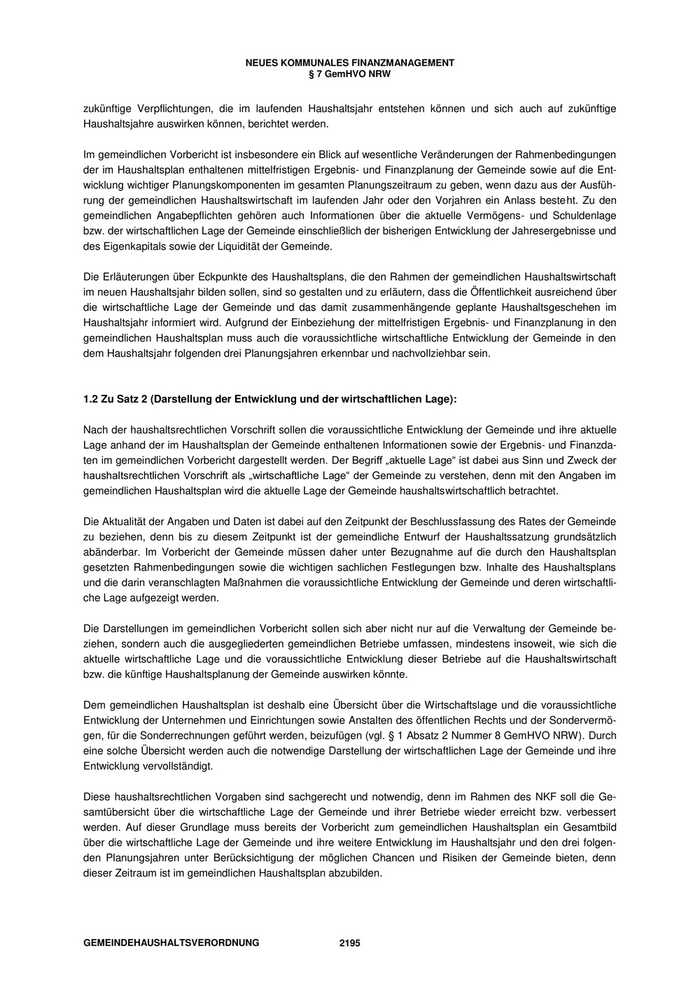 NEUES KOMMUNALES FINANZMANAGEMENT
§ 7 GemHVO NRW

zukünftige Verpflichtungen, die im laufenden Haushaltsjahr entstehen können und sich auch auf zukünftige Haushaltsjahre auswirken können, berichtet werden.

Im gemeindlichen Vorbericht ist insbesondere ein Blick auf wesentliche Veränderungen der Rahmenbedingungen der im Haushaltsplan enthaltenen mittelfristigen Ergebnis- und Finanzplanung der Gemeinde sowie auf die Entwicklung wichtiger Planungskomponenten im gesamten Planungszeitraum zu geben, wenn dazu aus der Ausführung der gemeindlichen Haushaltswirtschaft im laufenden Jahr oder den Vorjahren ein Anlass besteht. Zu den gemeindlichen Angabepflichten gehören auch Informationen über die aktuelle Vermögens- und Schuldenlage bzw. der wirtschaftlichen Lage der Gemeinde einschließlich der bisherigen Entwicklung der Jahresergebnisse und des Eigenkapitals sowie der Liquidität der Gemeinde.

Die Erläuterungen über Eckpunkte des Haushaltsplans, die den Rahmen der gemeindlichen Haushaltswirtschaft im neuen Haushaltsjahr bilden sollen, sind so gestalten und zu erläutern, dass die Öffentlichkeit ausreichend über die wirtschaftliche Lage der Gemeinde und das damit zusammenhängende geplante Haushaltsgeschehen im Haushaltsjahr informiert wird. Aufgrund der Einbeziehung der mittelfristigen Ergebnis- und Finanzplanung in den gemeindlichen Haushaltsplan muss auch die voraussichtliche wirtschaftliche Entwicklung der Gemeinde in den dem Haushaltsjahr folgenden drei Planungsjahren erkennbar und nachvollziehbar sein.

1.2 Zu Satz 2 (Darstellung der Entwicklung und der wirtschaftlichen Lage):

Nach der haushaltsrechtlichen Vorschrift sollen die voraussichtliche Entwicklung der Gemeinde und ihre aktuelle Lage anhand der im Haushaltsplan der Gemeinde enthaltenen Informationen sowie der Ergebnis- und Finanzdaten im gemeindlichen Vorbericht dargestellt werden. Der Begriff „aktuelle Lage“ ist dabei aus Sinn und Zweck der haushaltsrechtlichen Vorschrift als „wirtschaftliche Lage“ der Gemeinde zu verstehen, denn mit den Angaben im gemeindlichen Haushaltsplan wird die aktuelle Lage der Gemeinde haushaltswirtschaftlich betrachtet.

Die Aktualität der Angaben und Daten ist dabei auf den Zeitpunkt der Beschlussfassung des Rates der Gemeinde zu beziehen, denn bis zu diesem Zeitpunkt ist der gemeindliche Entwurf der Haushaltssatzung grundsätzlich abänderbar. Im Vorbericht der Gemeinde müssen daher unter Bezugnahme auf die durch den Haushaltsplan gesetzten Rahmenbedingungen sowie die wichtigen sachlichen Festlegungen bzw. Inhalte des Haushaltsplans und die darin veranschlagten Maßnahmen die voraussichtliche Entwicklung der Gemeinde und deren wirtschaftliche Lage aufgezeigt werden.

Die Darstellungen im gemeindlichen Vorbericht sollen sich aber nicht nur auf die Verwaltung der Gemeinde beziehen, sondern auch die ausgegliederten gemeindlichen Betriebe umfassen, mindestens insoweit, wie sich die aktuelle wirtschaftliche Lage und die voraussichtliche Entwicklung dieser Betriebe auf die Haushaltswirtschaft bzw. die künftige Haushaltsplanung der Gemeinde auswirken könnte.

Dem gemeindlichen Haushaltsplan ist deshalb eine Übersicht über die Wirtschaftslage und die voraussichtliche Entwicklung der Unternehmen und Einrichtungen sowie Anstalten des öffentlichen Rechts und der Sondervermögen, für die Sonderrechnungen geführt werden, beizufügen (vgl. § 1 Absatz 2 Nummer 8 GemHVO NRW). Durch eine solche Übersicht werden auch die notwendige Darstellung der wirtschaftlichen Lage der Gemeinde und ihre Entwicklung vervollständigt.

Diese haushaltsrechtlichen Vorgaben sind sachgerecht und notwendig, denn im Rahmen des NKF soll die Gesamtübersicht über die wirtschaftliche Lage der Gemeinde und ihrer Betriebe wieder erreicht bzw. verbessert werden. Auf dieser Grundlage muss bereits der Vorbericht zum gemeindlichen Haushaltsplan ein Gesamtbild über die wirtschaftliche Lage der Gemeinde und ihre weitere Entwicklung im Haushaltsjahr und den drei folgenden Planungsjahren unter Berücksichtigung der möglichen Chancen und Risiken der Gemeinde bieten, denn dieser Zeitraum ist im gemeindlichen Haushaltsplan abzubilden.

GEMEINDEHAUSHALTSVERORDNUNG 2195